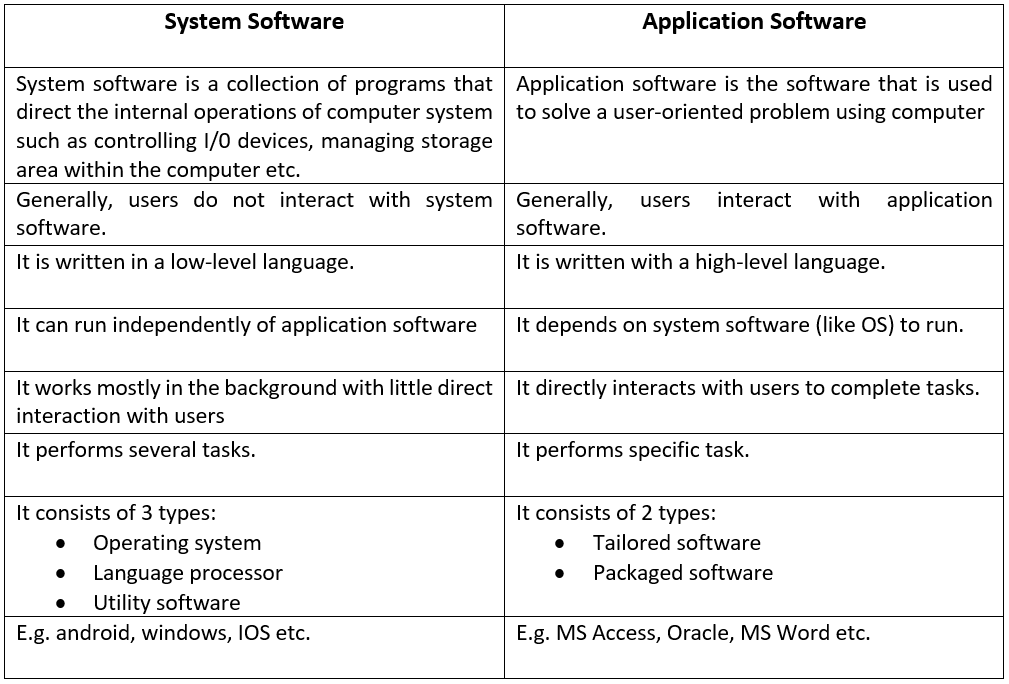 | System Software | Application Software |
|---|---|
| System software is a collection of programs that direct the internal operations of computer system such as controlling I/0 devices, managing storage area within the computer etc. | Application software is the software that is used to solve a user-oriented problem using computer |
| Generally, users do not interact with system software. | Generally, users interact with application software. |
| It is written in a low-level language. | It is written with a high-level language. |
| It can run independently of application software | It depends on system software (like OS) to run. |
| It works mostly in the background with little direct interaction with users | It directly interacts with users to complete tasks. |
| It performs several tasks. | It performs specific task. |
| It consists of 3 types: • Operating system • Language processor • Utility software | It consists of 2 types: • Tailored software • Packaged software |
| E.g. android, windows, IOS etc. | E.g. MS Access, Oracle, MS Word etc. |